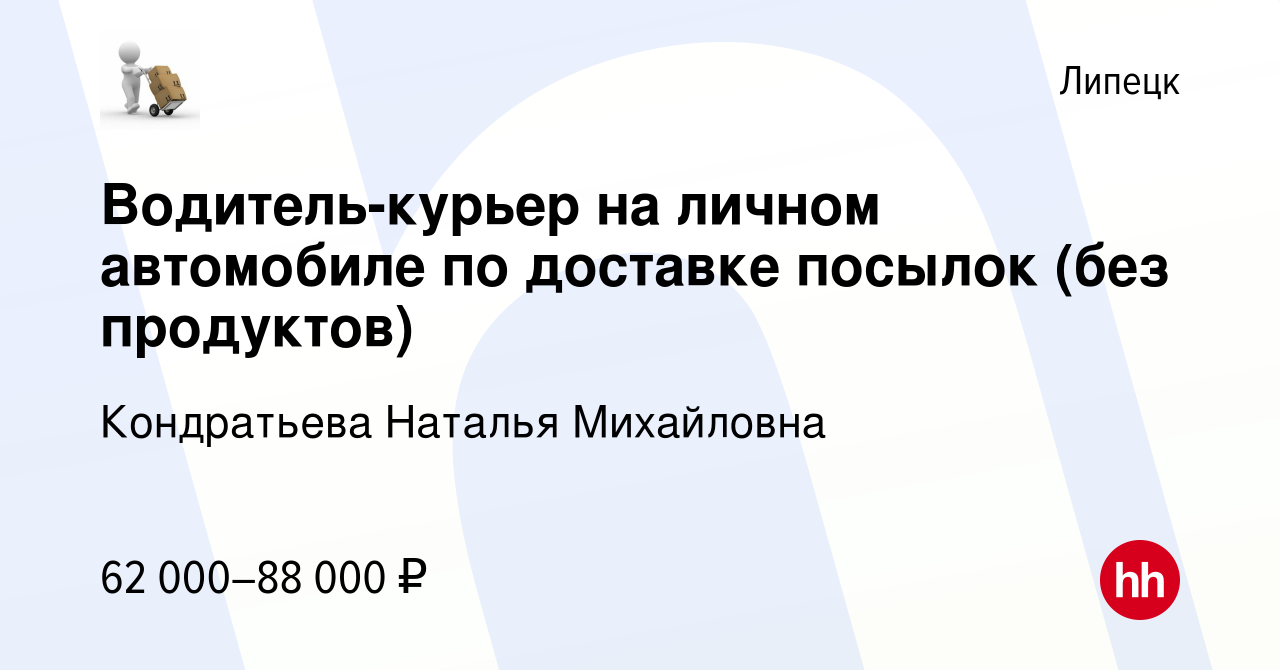 Липецк

Водитель-курьер на личном автомобиле по доставке посылок (без продуктов)

Кондратьева Наталья Михайловна

62 000–88 000 ₽

hh